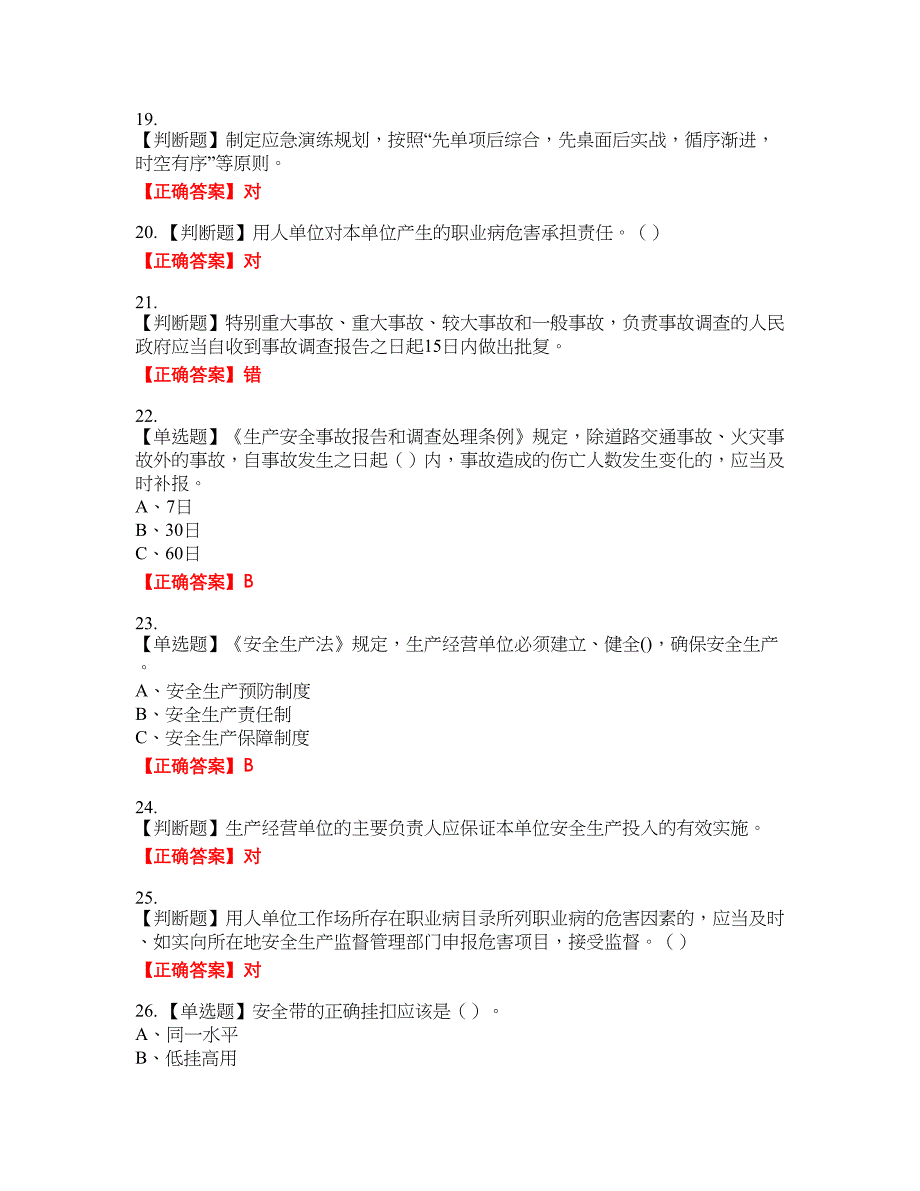 19.
【判断题】制定应急演练规划，按照“先单项后综合，先桌面后实战，循序渐进，时空有序”等原则。

【正确答案】对

20.【判断题】用人单位对本单位产生的职业病危害承担责任。（ ）

【正确答案】对

21.
【判断题】特别重大事故、重大事故、较大事故和一般事故，负责事故调查的人民政府应当自收到事故调查报告之日起15日内做出批复。

【正确答案】错

22.
【单选题】《生产安全事故报告和调查处理条例》规定，除道路交通事故、火灾事故外的事故，自事故发生之日起（ ）内，事故造成的伤亡人数发生变化的，应当及时补报。
A、7日
B、30日
C、60日

【正确答案】B

23.
【单选题】《安全生产法》规定，生产经营单位必须建立、健全()，确保安全生产。
A、安全生产预防制度
B、安全生产责任制
C、安全生产保障制度

【正确答案】B

24.
【判断题】生产经营单位的主要负责人应保证本单位安全生产投入的有效实施。

【正确答案】对

25.
【判断题】用人单位工作场所存在职业病目录所列职业病的危害因素的，应当及时、如实向所在地安全生产监督管理部门申报危害项目，接受监督。（ ）

【正确答案】对

26.【单选题】安全带的正确挂扣应该是（ ）。
A、同一水平
B、低挂高用